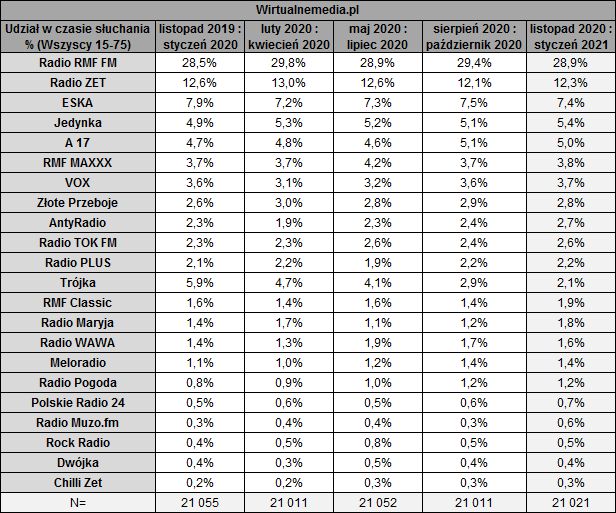 Wirtualnemedia.pl

| Udział w czasie słuchania % (Wszyscy 15-75) | listopad 2019 : styczeń 2020 | luty 2020 : kwiecień 2020 | maj 2020 : lipiec 2020 | sierpień 2020 : październik 2020 | listopad 2020 : styczeń 2021 |
|---|---|---|---|---|---|
| Radio RMF FM | 28,5% | 29,8% | 28,9% | 29,4% | 28,9% |
| Radio ZET | 12,6% | 13,0% | 12,6% | 12,1% | 12,3% |
| ESKA | 7,9% | 7,2% | 7,3% | 7,5% | 7,4% |
| Jedynka | 4,9% | 5,3% | 5,2% | 5,1% | 5,4% |
| A 17 | 4,7% | 4,8% | 4,6% | 5,1% | 5,0% |
| RMF MAXXX | 3,7% | 3,7% | 4,2% | 3,7% | 3,8% |
| VOX | 3,6% | 3,1% | 3,2% | 3,6% | 3,7% |
| Złote Przeboje | 2,6% | 3,0% | 2,8% | 2,9% | 2,8% |
| AntyRadio | 2,3% | 1,9% | 2,3% | 2,4% | 2,7% |
| Radio TOK FM | 2,3% | 2,3% | 2,6% | 2,4% | 2,6% |
| Radio PLUS | 2,1% | 2,2% | 1,9% | 2,2% | 2,2% |
| Trójka | 5,9% | 4,7% | 4,1% | 2,9% | 2,1% |
| RMF Classic | 1,6% | 1,4% | 1,6% | 1,4% | 1,9% |
| Radio Maryja | 1,4% | 1,7% | 1,1% | 1,2% | 1,8% |
| Radio WAWA | 1,4% | 1,3% | 1,9% | 1,7% | 1,6% |
| Meloradio | 1,1% | 1,0% | 1,2% | 1,4% | 1,4% |
| Radio Pogoda | 0,8% | 0,9% | 1,0% | 1,2% | 1,2% |
| Polskie Radio 24 | 0,5% | 0,6% | 0,5% | 0,6% | 0,7% |
| Radio Muzo.fm | 0,3% | 0,4% | 0,4% | 0,3% | 0,6% |
| Rock Radio | 0,4% | 0,5% | 0,8% | 0,5% | 0,5% |
| Dwójka | 0,4% | 0,3% | 0,5% | 0,4% | 0,4% |
| Chilli Zet | 0,2% | 0,2% | 0,3% | 0,3% | 0,3% |
| N= | 21 055 | 21 011 | 21 052 | 21 011 | 21 021 |